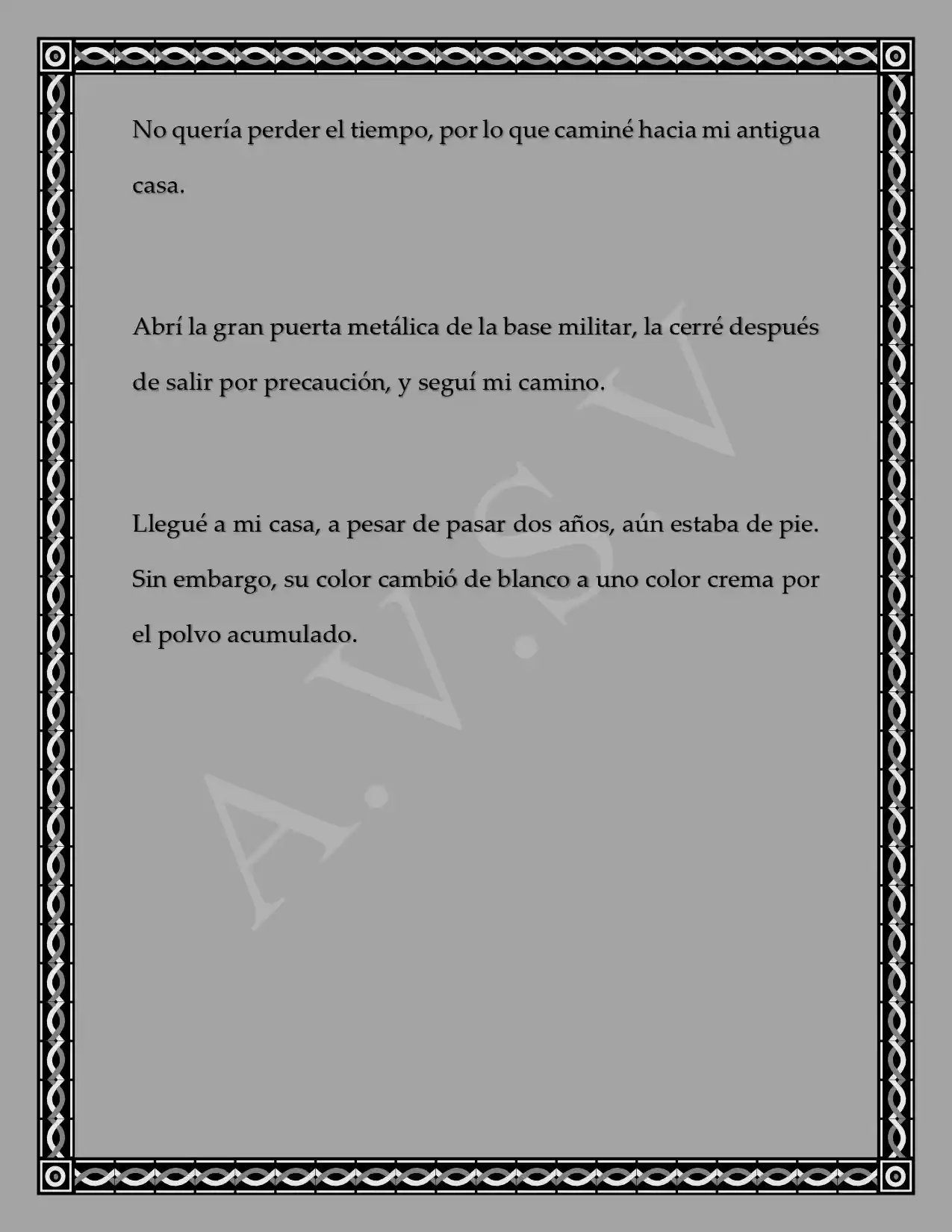 No quería perder el tiempo, por lo que caminé hacia mi antigua casa.

Abrí la gran puerta metálica de la base militar, la cerré después de salir por precaución, y seguí mi camino.

Llegué a mi casa, a pesar de pasar dos años, aún estaba de pie. Sin embargo, su color cambió de blanco a uno color crema por el polvo acumulado.

A.V.S.V